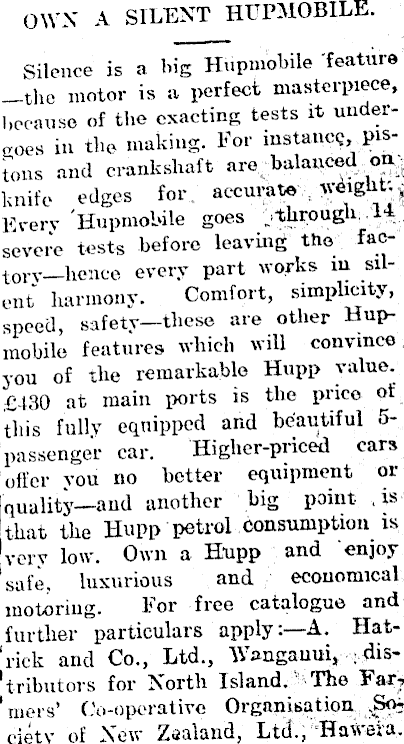 OWN A SILENT HUPMOBILE.

Silence is a big Hupmobile feature —the motor is a perfect masterpiece, because of the exacting tests it undergoes in the making. For instance, pistons and crankshaft are balanced on knife edges for accurate weight. Every Hupmobile goes through 14 severe tests before leaving the factory—hence every part works in silent harmony. Comfort, simplicity, speed, safety—these are other Hupmobile features which will convince you of the remarkable Hupp value. £430 at main ports is the price of this fully equipped and beautiful 5-passenger car. Higher-priced cars offer you no better equipment or quality—and another big point is that the Hupp petrol consumption is very low. Own a Hupp and enjoy safe, luxurious and economical motoring. For free catalogue and further particulars apply:—A. Hatrick and Co., Ltd., Wanganui, distributors for North Island. The Farmers' Co-operative Organisation Society of New Zealand, Ltd., Hawera.